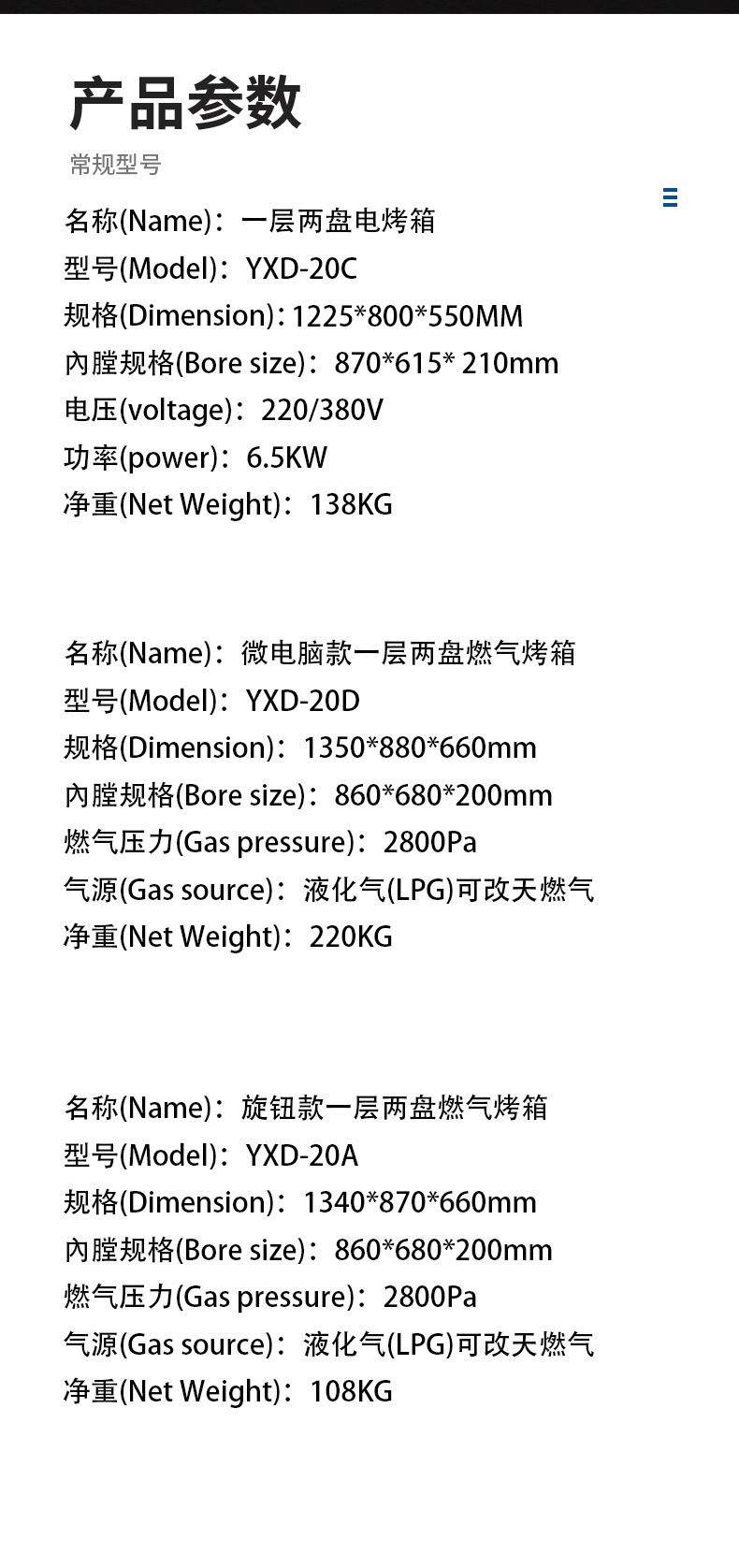 产品参数

常规型号

名称(Name)：一层两盘电烤箱
型号(Model)：YXD-20C
规格(Dimension)：1225*800*550MM
內膛规格(Bore size)：870*615* 210mm
电压(voltage)：220/380V
功率(power)：6.5KW
净重(Net Weight)：138KG

名称(Name)：微电脑款一层两盘燃气烤箱
型号(Model)：YXD-20D
规格(Dimension)：1350*880*660mm
內膛规格(Bore size)：860*680*200mm
燃气压力(Gas pressure)：2800Pa
气源(Gas source)：液化气(LPG)可改天燃气
净重(Net Weight)：220KG

名称(Name)：旋钮款一层两盘燃气烤箱
型号(Model)：YXD-20A
规格(Dimension)：1340*870*660mm
內膛规格(Bore size)：860*680*200mm
燃气压力(Gas pressure)：2800Pa
气源(Gas source)：液化气(LPG)可改天燃气
净重(Net Weight)：108KG